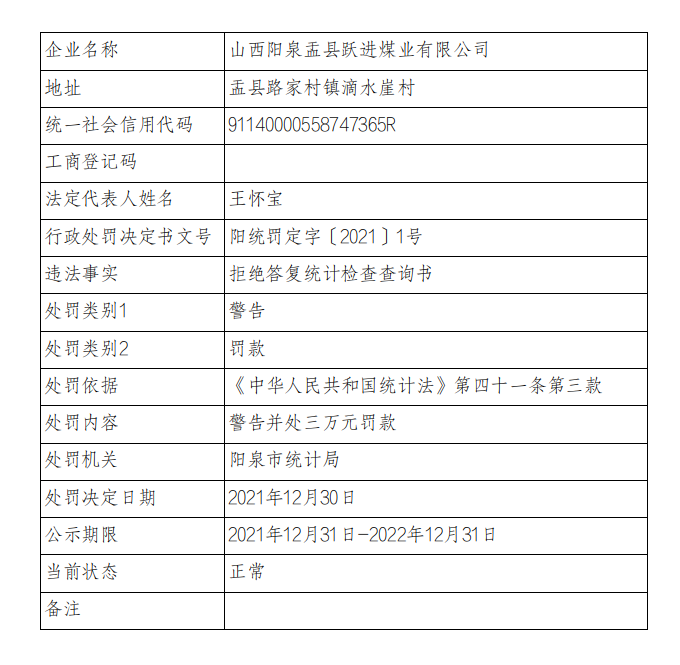 | 企业名称 | 山西阳泉盂县跃进煤业有限公司 |
|---|---|
| 地址 | 盂县路家村镇滴水崖村 |
| 统一社会信用代码 | 91140000558747365R |
| 工商登记码 | |
| 法定代表人姓名 | 王怀宝 |
| 行政处罚决定书文号 | 阳统罚定字〔2021〕1号 |
| 违法事实 | 拒绝答复统计检查查询书 |
| 处罚类别1 | 警告 |
| 处罚类别2 | 罚款 |
| 处罚依据 | 《中华人民共和国统计法》第四十一条第三款 |
| 处罚内容 | 警告并处三万元罚款 |
| 处罚机关 | 阳泉市统计局 |
| 处罚决定日期 | 2021年12月30日 |
| 公示期限 | 2021年12月31日-2022年12月31日 |
| 当前状态 | 正常 |
| 备注 | |